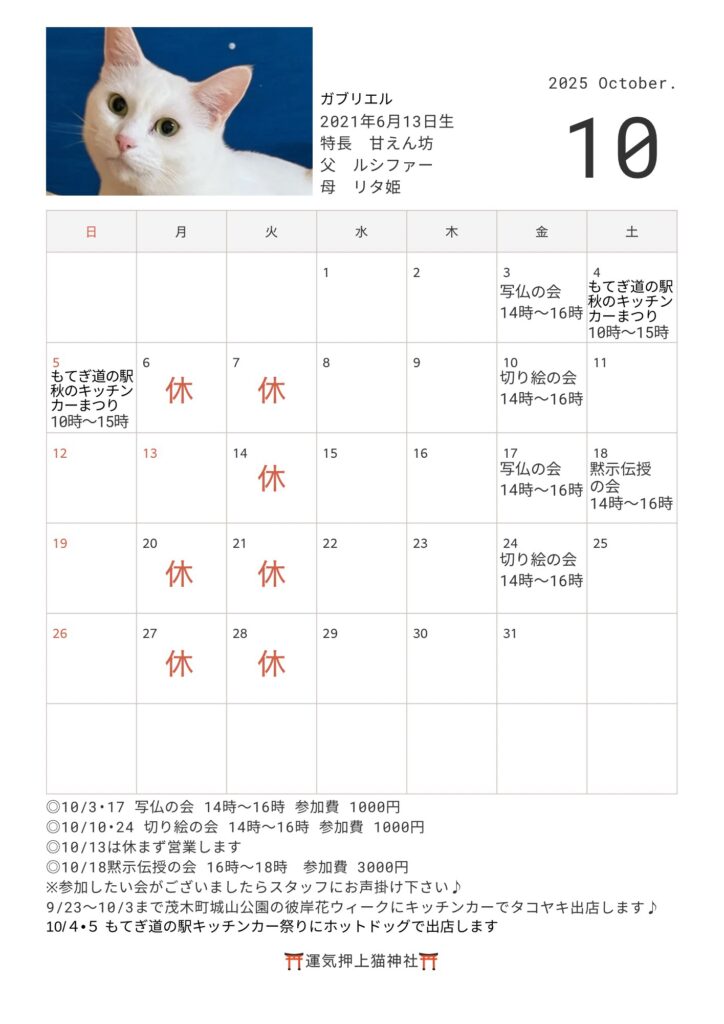 ガブリエル
2021年6月13日生
特長 甘えん坊
父 ルシファー
母 リタ姫

2025 October.

10

| 日 | 月 | 火 | 水 | 木 | 金 | 土 |
|---|---|---|---|---|---|---|
|  |  |  | 1 | 2 | 3 写仏の会 14時〜16時 | 4 もてぎ道の駅 秋のキッチンカーまつり 10時〜15時 |
| 5 もてぎ道の駅 秋のキッチンカーまつり 10時〜15時 | 6 休 | 7 休 | 8 | 9 | 10 切り絵の会 14時〜16時 | 11 |
| 12 | 13 | 14 休 | 15 | 16 | 17 写仏の会 14時〜16時 | 18 黙示伝授の会 14時〜16時 |
| 19 | 20 休 | 21 休 | 22 | 23 | 24 切り絵の会 14時〜16時 | 25 |
| 26 | 27 休 | 28 休 | 29 | 30 | 31 |  |
|  |  |  |  |  |  |  |

◎10/3・17 写仏の会 14時〜16時 参加費 1000円
◎10/10・24 切り絵の会 14時〜16時 参加費 1000円
◎10/13は休まず営業します
◎10/18黙示伝授の会 16時〜18時 参加費 3000円
※参加したい会がございましたらスタッフにお声掛け下さい♪
9/23〜10/3まで茂木町城山公園の彼岸花ウィークにキッチンカーでタコヤキ出店します♪
10/4•5 もてぎ道の駅キッチンカー祭りにホットドッグで出店します

⛩運気押上猫神社⛩